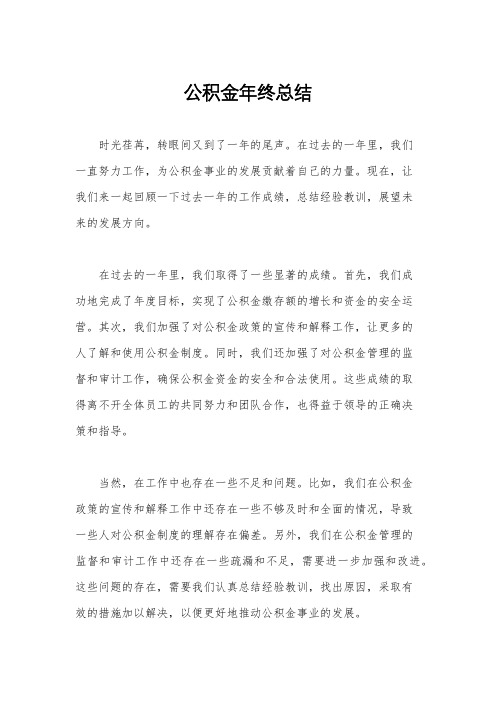 公积金年终总结

时光荏苒，转眼间又到了一年的尾声。在过去的一年里，我们一直努力工作，为公积金事业的发展贡献着自己的力量。现在，让我们来一起回顾一下过去一年的工作成绩，总结经验教训，展望未来的发展方向。

在过去的一年里，我们取得了一些显著的成绩。首先，我们成功地完成了年度目标，实现了公积金缴存额的增长和资金的安全运营。其次，我们加强了对公积金政策的宣传和解释工作，让更多的人了解和使用公积金制度。同时，我们还加强了对公积金管理的监督和审计工作，确保公积金资金的安全和合法使用。这些成绩的取得离不开全体员工的共同努力和团队合作，也得益于领导的正确决策和指导。

当然，在工作中也存在一些不足和问题。比如，我们在公积金政策的宣传和解释工作中还存在一些不够及时和全面的情况，导致一些人对公积金制度的理解存在偏差。另外，我们在公积金管理的监督和审计工作中还存在一些疏漏和不足，需要进一步加强和改进。这些问题的存在，需要我们认真总结经验教训，找出原因，采取有效的措施加以解决，以便更好地推动公积金事业的发展。